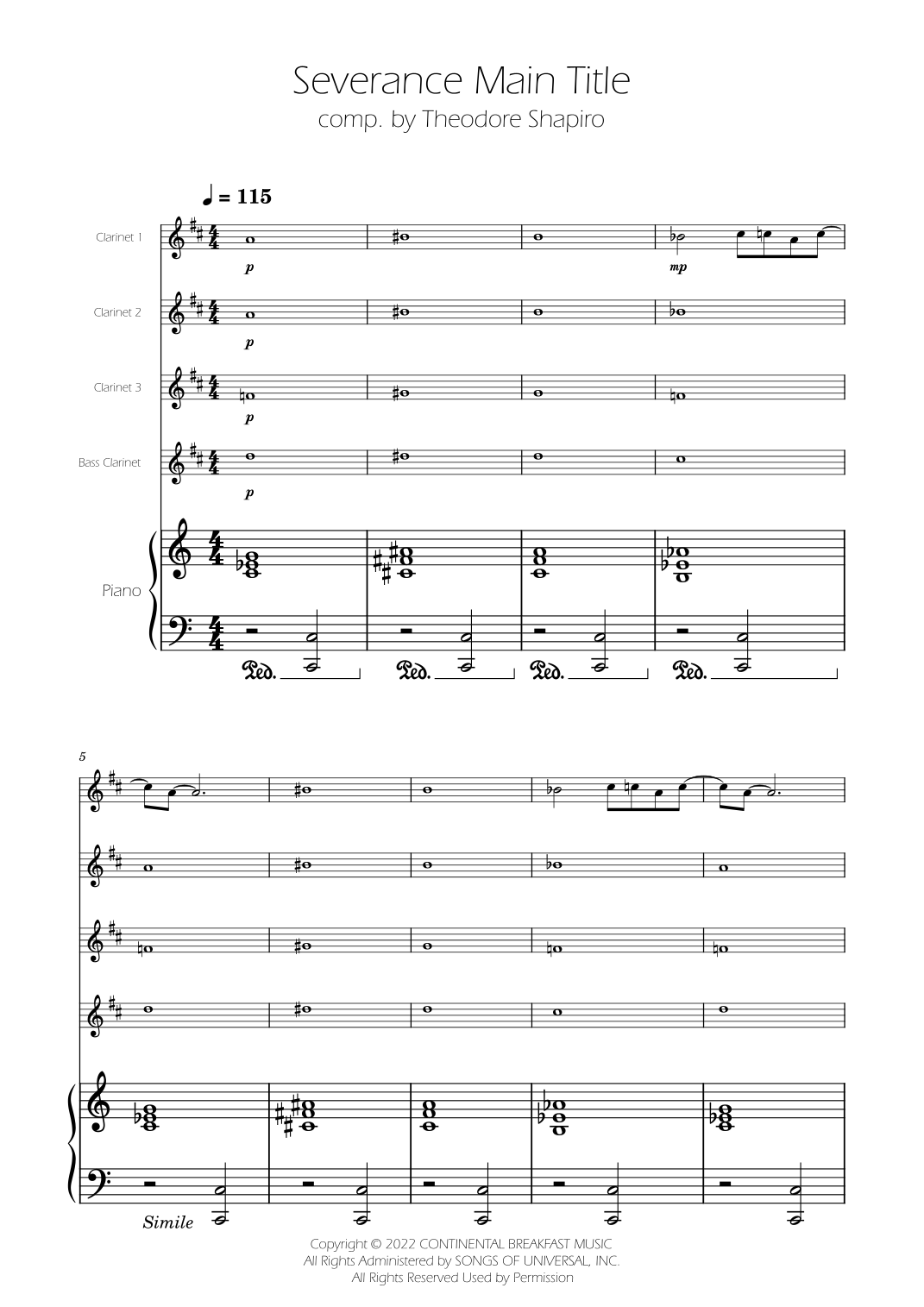 Severance Main Title
comp. by Theodore Shapiro

♩ = 115

Clarinet 1

p

mp

Clarinet 2

p

Clarinet 3

p

Bass Clarinet

p

Piano

Ped.

Ped.

Ped.

Ped.

5

Simile

Copyright © 2022 CONTINENTAL BREAKFAST MUSIC
All Rights Administered by SONGS OF UNIVERSAL, INC.
All Rights Reserved Used by Permission